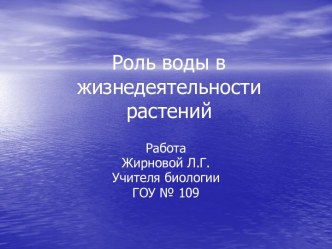 Роль воды в жизнедеятельности растений

Работа
Жирновой Л.Г.
Учителя биологии
ГОУ № 109